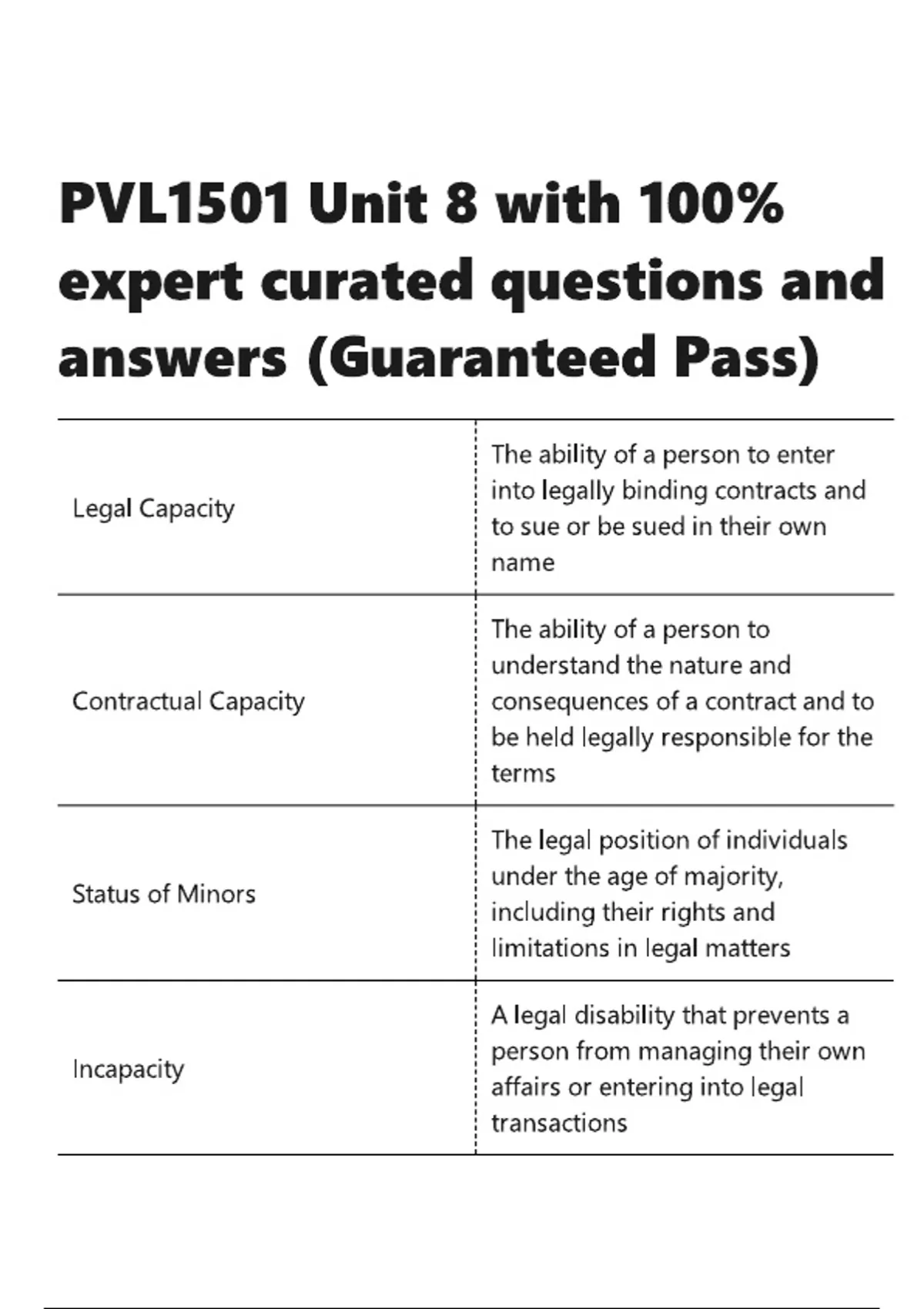 PVL1501 Unit 8 with 100% expert curated questions and answers (Guaranteed Pass)

| | |
|---|---|
| Legal Capacity | The ability of a person to enter into legally binding contracts and to sue or be sued in their own name |
| Contractual Capacity | The ability of a person to understand the nature and consequences of a contract and to be held legally responsible for the terms |
| Status of Minors | The legal position of individuals under the age of majority, including their rights and limitations in legal matters |
| Incapacity | A legal disability that prevents a person from managing their own affairs or entering into legal transactions |